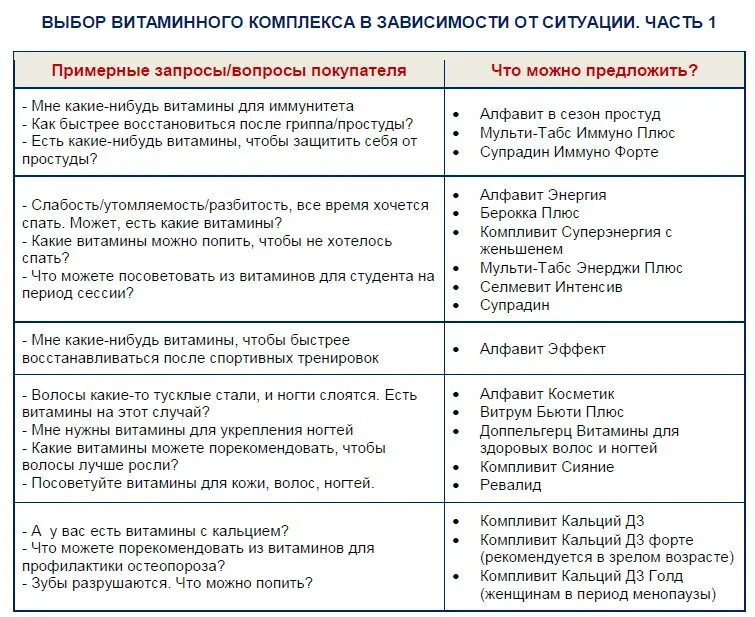 ВЫБОР ВИТАМИННОГО КОМПЛЕКСА В ЗАВИСИМОСТИ ОТ СИТУАЦИИ. ЧАСТЬ 1

| Примерные запросы/вопросы покупателя | Что можно предложить? |
|---|---|
| - Мне какие-нибудь витамины для иммунитета<br>- Как быстрее восстановиться после гриппа/простуды?<br>- Есть какие-нибудь витамины, чтобы защитить себя от простуды? | • Алфавит в сезон простуд<br>• Мульти-Табс Иммуно Плюс<br>• Супрадин Иммуно Форте |
| - Слабость/утомляемость/разбитость, все время хочется спать. Может, есть какие витамины?<br>- Какие витамины можно попить, чтобы не хотелось спать?<br>- Что можете посоветовать из витаминов для студента на период сессии? | • Алфавит Энергия<br>• Берокка Плюс<br>• Компливит Суперэнергия с женьшенем<br>• Мульти-Табс Энерджи Плюс<br>• Селмевит Интенсив<br>• Супрадин |
| - Мне какие-нибудь витамины, чтобы быстрее восстанавливаться после спортивных тренировок | • Алфавит Эффект |
| - Волосы какие-то тусклые стали, и ногти слоятся. Есть витамины на этот случай?<br>- Мне нужны витамины для укрепления ногтей<br>- Какие витамины можете порекомендовать, чтобы волосы лучше росли?<br>- Посоветуйте витамины для кожи, волос, ногтей. | • Алфавит Косметик<br>• Витрум Бьюти Плюс<br>• Доппельгерц Витамины для здоровых волос и ногтей<br>• Компливит Сияние<br>• Ревалид |
| - А у вас есть витамины с кальцием?<br>- Что можете порекомендовать из витаминов для профилактики остеопороза?<br>- Зубы разрушаются. Что можно попить? | • Компливит Кальций Д3<br>• Компливит Кальций Д3 форте (рекомендуется в зрелом возрасте)<br>• Компливит Кальций Д3 Голд (женщинам в период менопаузы) |